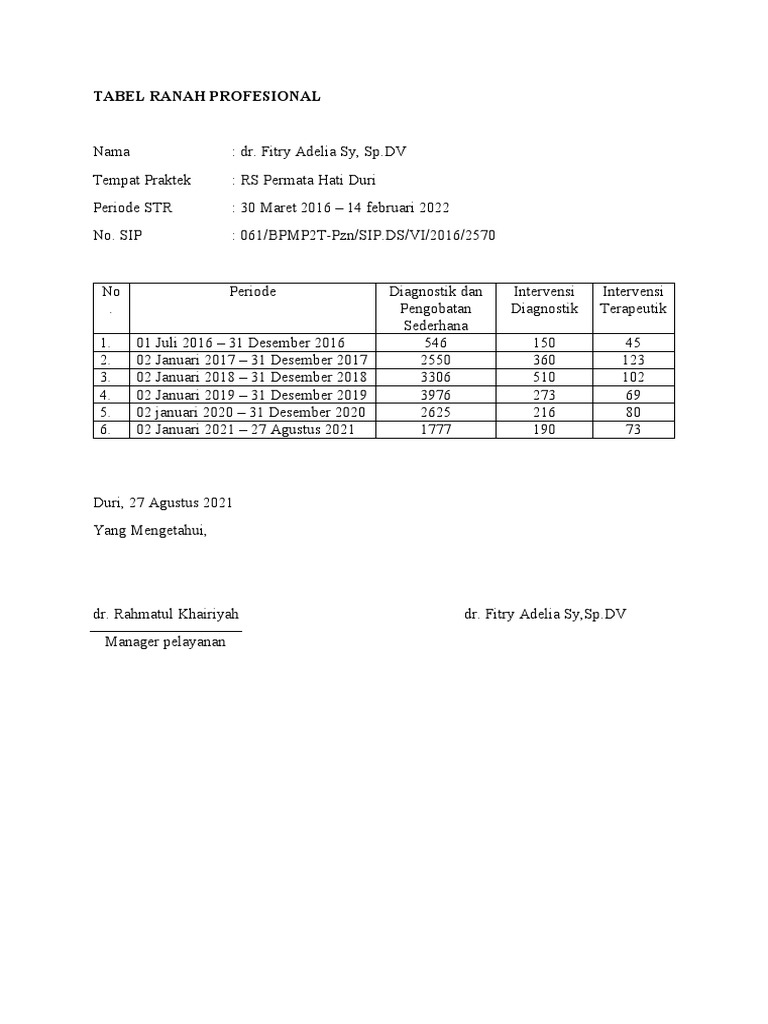 TABEL RANAH PROFESIONAL

Nama : dr. Fitry Adelia Sy, Sp.DV

Tempat Praktek : RS Permata Hati Duri

Periode STR : 30 Maret 2016 – 14 februari 2022

No. SIP : 061/BPMP2T-Pzn/SIP.DS/VI/2016/2570

| No. | Periode | Diagnostik dan Pengobatan Sederhana | Intervensi Diagnostik | Intervensi Terapeutik |
|---|---|---|---|---|
| 1. | 01 Juli 2016 – 31 Desember 2016 | 546 | 150 | 45 |
| 2. | 02 Januari 2017 – 31 Desember 2017 | 2550 | 360 | 123 |
| 3. | 02 Januari 2018 – 31 Desember 2018 | 3306 | 510 | 102 |
| 4. | 02 Januari 2019 – 31 Desember 2019 | 3976 | 273 | 69 |
| 5. | 02 januari 2020 – 31 Desember 2020 | 2625 | 216 | 80 |
| 6. | 02 Januari 2021 – 27 Agustus 2021 | 1777 | 190 | 73 |

Duri, 27 Agustus 2021

Yang Mengetahui,

dr. Rahmatul Khairiyah

Manager pelayanan

dr. Fitry Adelia Sy,Sp.DV